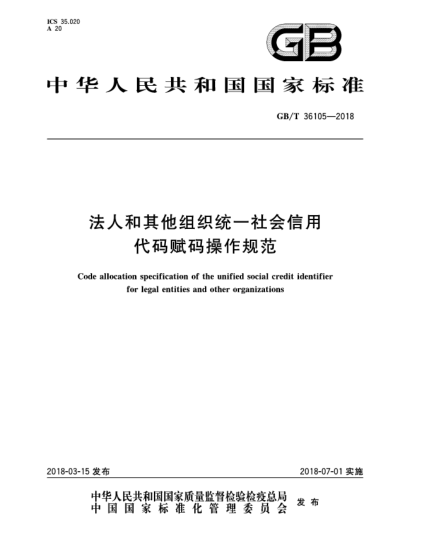 ICS 35.020
A 20

GB

中华人民共和国国家标准

GB/T 36105—2018

法人和其他组织统一社会信用代码赋码操作规范

Code allocation specification of the unified social credit identifier for legal entities and other organizations

2018-03-15 发布

2018-07-01 实施

中华人民共和国国家质量监督检验检疫总局
中国国家标准化管理委员会
发布